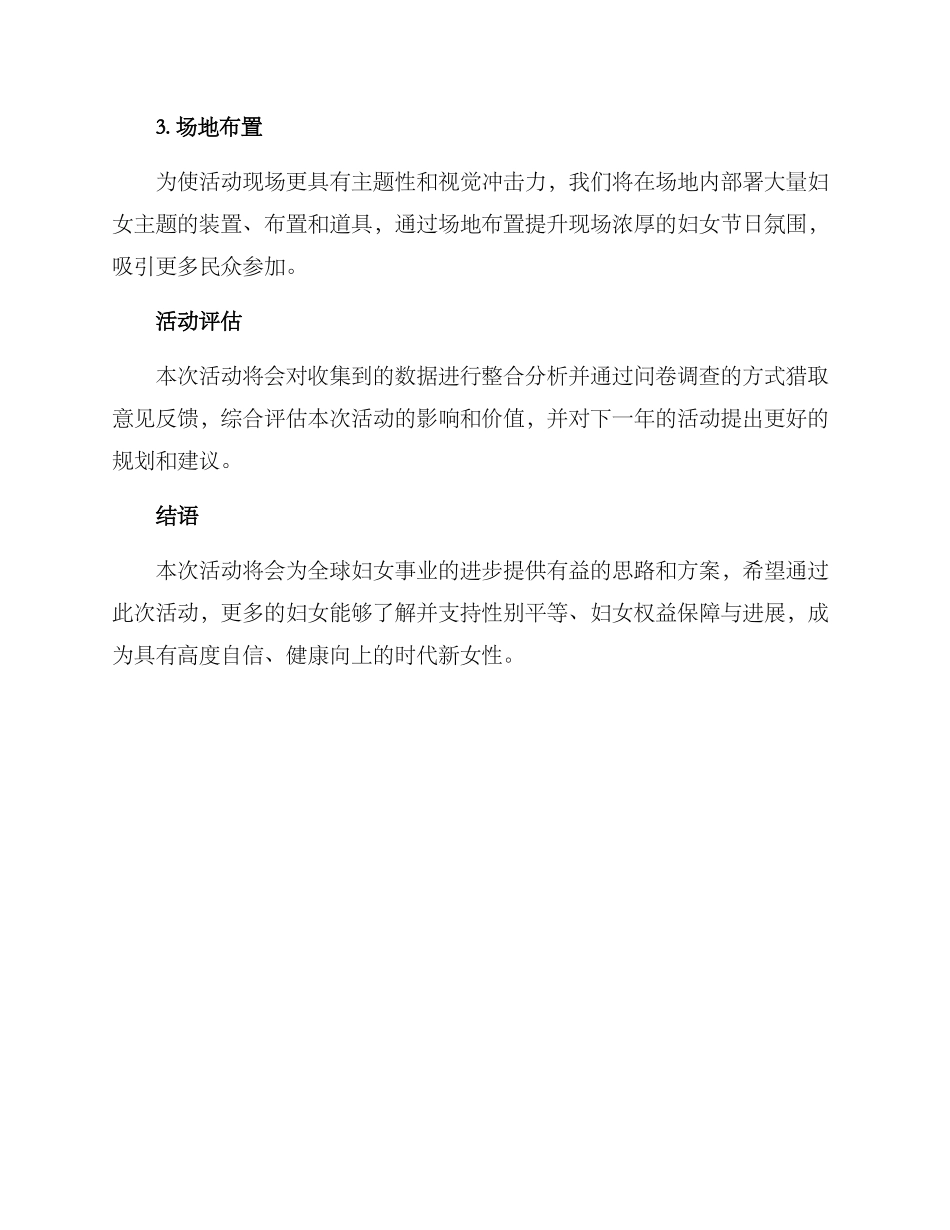 3. 场地布置

为使活动现场更具有主题性和视觉冲击力，我们将在场地内部署大量妇女主题的装置、布置和道具，通过场地布置提升现场浓厚的妇女节日氛围，吸引更多民众参加。

活动评估

本次活动将会对收集到的数据进行整合分析并通过问卷调查的方式猎取意见反馈，综合评估本次活动的影响和价值，并对下一年的活动提出更好的规划和建议。

结语

本次活动将会为全球妇女事业的进步提供有益的思路和方案，希望通过此次活动，更多的妇女能够了解并支持性别平等、妇女权益保障与进展，成为具有高度自信、健康向上的时代新女性。